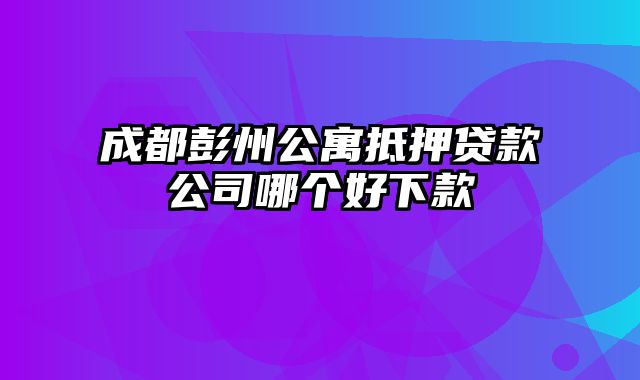 成都彭州公寓抵押贷款公司哪个好下款